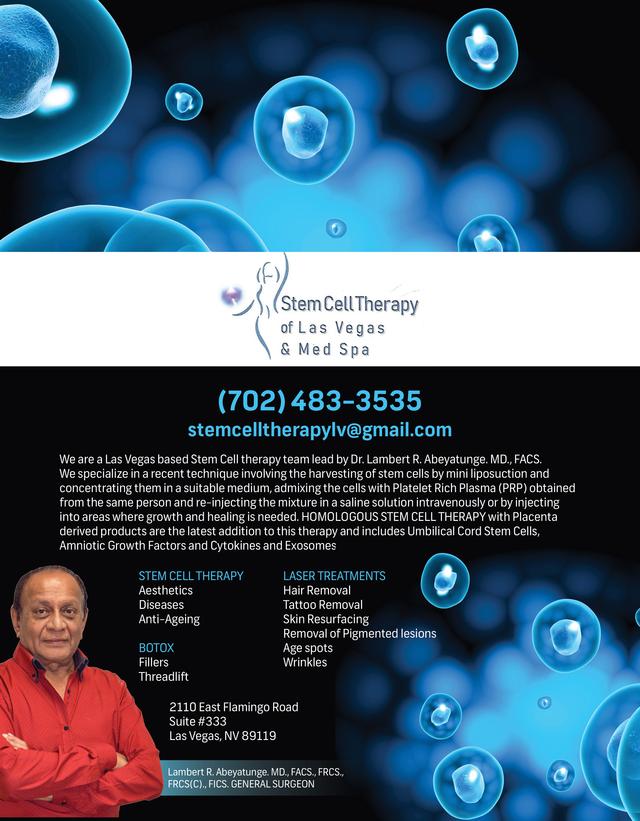 Stem Cell Therapy
of Las Vegas
& Med Spa

(702) 483-3535
stemcelltherapylv@gmail.com

We are a Las Vegas based Stem Cell therapy team lead by Dr. Lambert R. Abeyatunge. MD., FACS. We specialize in a recent technique involving the harvesting of stem cells by mini liposuction and concentrating them in a suitable medium, admixing the cells with Platelet Rich Plasma (PRP) obtained from the same person and re-injecting the mixture in a saline solution intravenously or by injecting into areas where growth and healing is needed. HOMOLOGOUS STEM CELL THERAPY with Placenta derived products are the latest addition to this therapy and includes Umbilical Cord Stem Cells, Amniotic Growth Factors and Cytokines and Exosomes

STEM CELL THERAPY
Aesthetics
Diseases
Anti-Ageing

BOTOX
Fillers
Threadlift

LASER TREATMENTS
Hair Removal
Tattoo Removal
Skin Resurfacing
Removal of Pigmented lesions
Age spots
Wrinkles

2110 East Flamingo Road
Suite #333
Las Vegas, NV 89119

Lambert R. Abeyatunge. MD., FACS., FRCS., FRCS(C)., FICS. GENERAL SURGEON